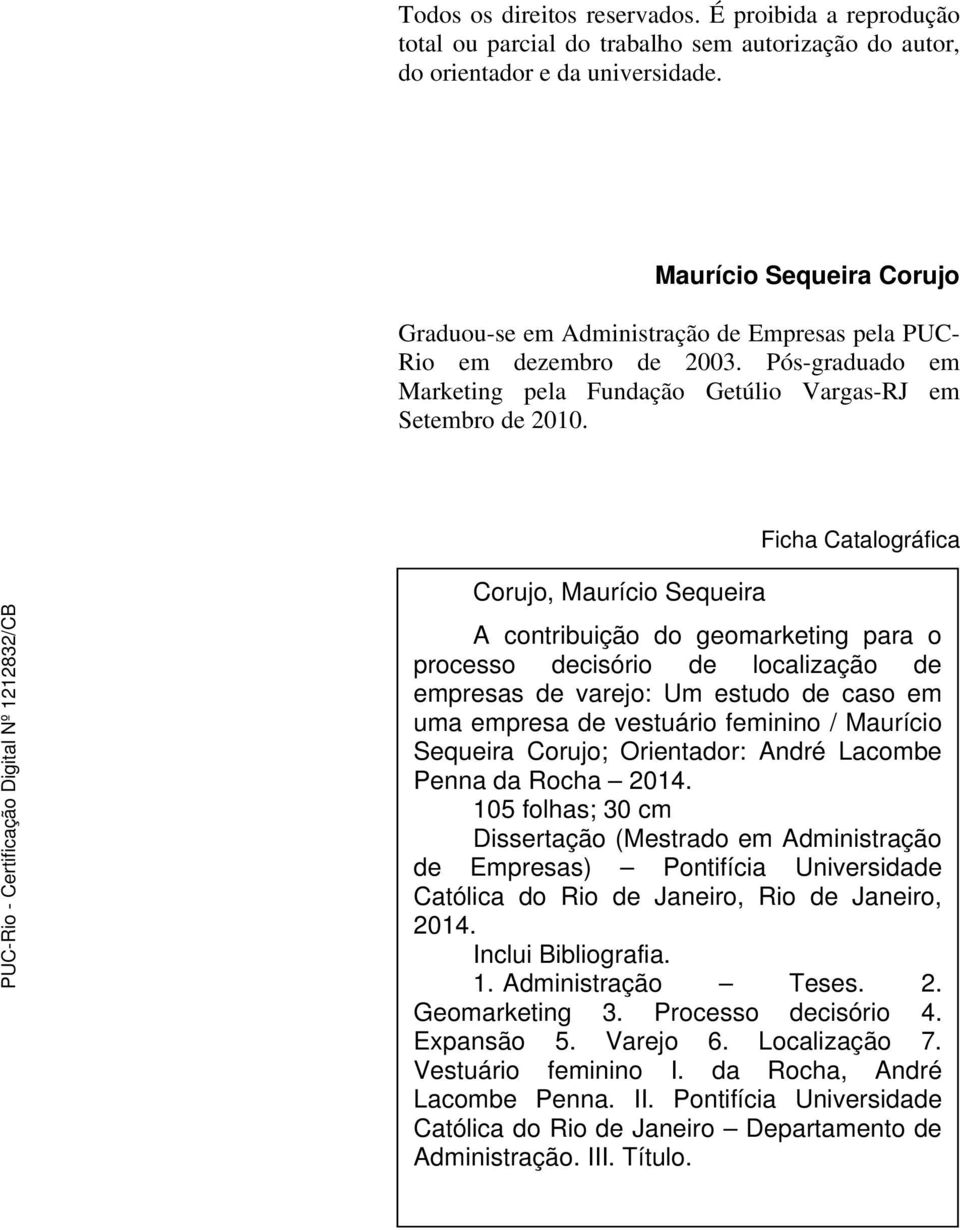 Todos os direitos reservados. É proibida a reprodução total ou parcial do trabalho sem autorização do autor, do orientador e da universidade.

Maurício Sequeira Corujo

Graduou-se em Administração de Empresas pela PUC-Rio em dezembro de 2003. Pós-graduado em Marketing pela Fundação Getúlio Vargas-RJ em Setembro de 2010.

Ficha Catalográfica

PUC-Rio - Certificação Digital Nº 1212832/CB

Corujo, Maurício Sequeira

A contribuição do geomarketing para o processo decisório de localização de empresas de varejo: Um estudo de caso em uma empresa de vestuário feminino / Maurício Sequeira Corujo; Orientador: André Lacombe Penna da Rocha – 2014.

105 folhas; 30 cm

Dissertação (Mestrado em Administração de Empresas) – Pontifícia Universidade Católica do Rio de Janeiro, Rio de Janeiro, 2014.

Inclui Bibliografia.

1. Administração – Teses. 2. Geomarketing 3. Processo decisório 4. Expansão 5. Varejo 6. Localização 7. Vestuário feminino I. da Rocha, André Lacombe Penna. II. Pontifícia Universidade Católica do Rio de Janeiro – Departamento de Administração. III. Título.